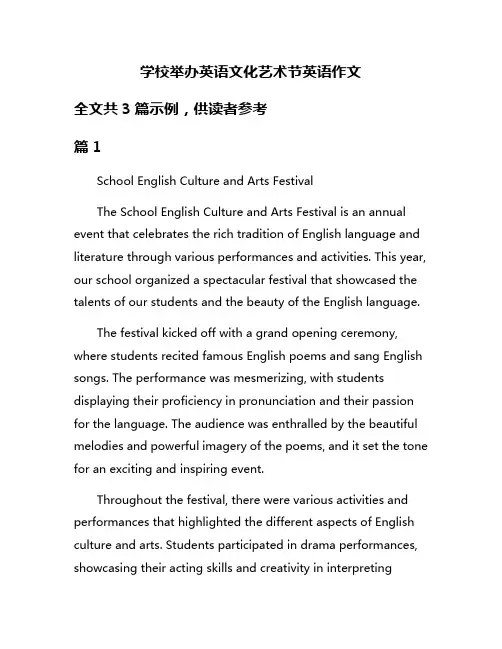 学校举办英语文化艺术节英语作文

全文共 3 篇示例，供读者参考

篇 1

School English Culture and Arts Festival

The School English Culture and Arts Festival is an annual event that celebrates the rich tradition of English language and literature through various performances and activities. This year, our school organized a spectacular festival that showcased the talents of our students and the beauty of the English language.

The festival kicked off with a grand opening ceremony, where students recited famous English poems and sang English songs. The performance was mesmerizing, with students displaying their proficiency in pronunciation and their passion for the language. The audience was enthralled by the beautiful melodies and powerful imagery of the poems, and it set the tone for an exciting and inspiring event.

Throughout the festival, there were various activities and performances that highlighted the different aspects of English culture and arts. Students participated in drama performances, showcasing their acting skills and creativity in interpreting